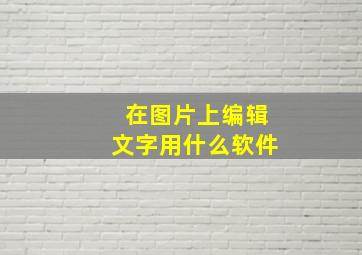 在图片上编辑
文字用什么软件